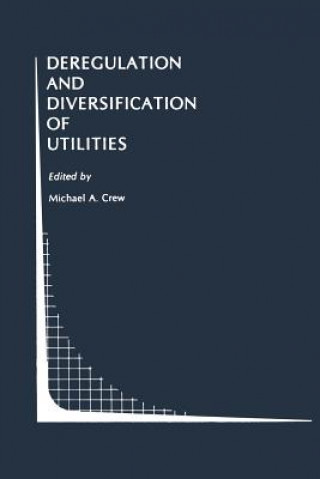 DEREGULATION
AND
DIVERSIFICATION
OF
UTILITIES

Edited by

Michael A. Crew